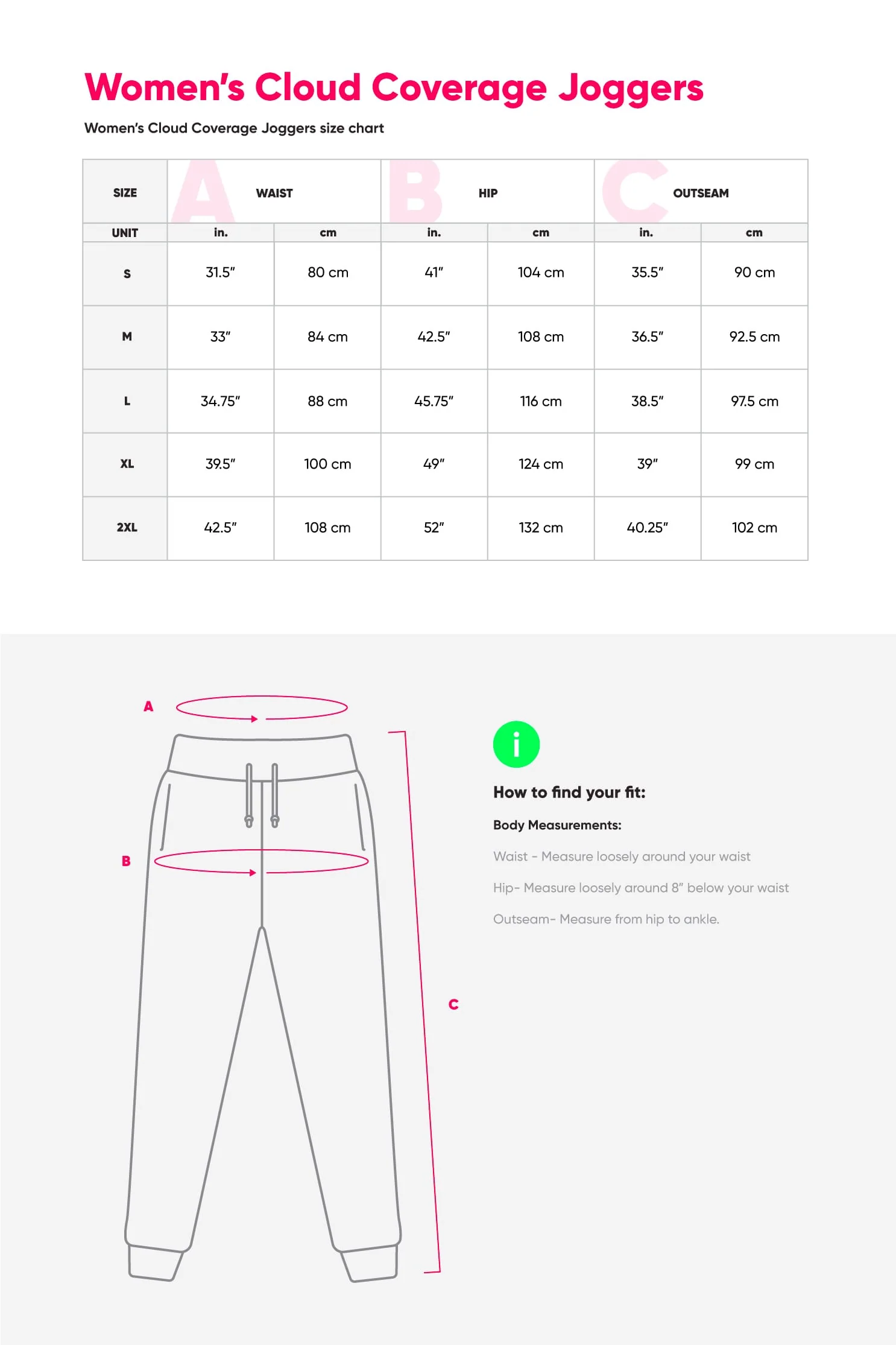 Women's Cloud Coverage Joggers

Women's Cloud Coverage Joggers size chart

| SIZE | A WAIST | | B HIP | | C OUTSEAM | |
|---|---|---|---|---|---|---|
| UNIT | in. | cm | in. | cm | in. | cm |
| S | 31.5" | 80 cm | 41" | 104 cm | 35.5" | 90 cm |
| M | 33" | 84 cm | 42.5" | 108 cm | 36.5" | 92.5 cm |
| L | 34.75" | 88 cm | 45.75" | 116 cm | 38.5" | 97.5 cm |
| XL | 39.5" | 100 cm | 49" | 124 cm | 39" | 99 cm |
| 2XL | 42.5" | 108 cm | 52" | 132 cm | 40.25" | 102 cm |

A

B

C

i

How to find your fit:

Body Measurements:

Waist - Measure loosely around your waist

Hip- Measure loosely around 8" below your waist

Outseam- Measure from hip to ankle.